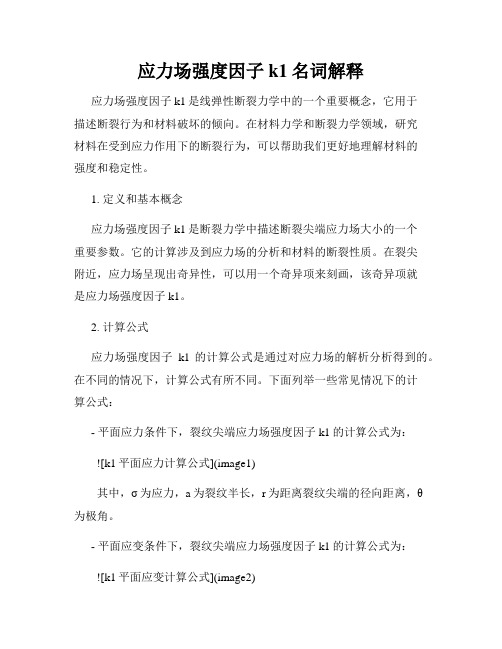 应力场强度因子 k1 名词解释

应力场强度因子 k1 是线弹性断裂力学中的一个重要概念，它用于描述断裂行为和材料破坏的倾向。在材料力学和断裂力学领域，研究材料在受到应力作用下的断裂行为，可以帮助我们更好地理解材料的强度和稳定性。

1. 定义和基本概念

应力场强度因子 k1 是断裂力学中描述断裂尖端应力场大小的一个重要参数。它的计算涉及到应力场的分析和材料的断裂性质。在裂尖附近，应力场呈现出奇异性，可以用一个奇异项来刻画，该奇异项就是应力场强度因子 k1。

2. 计算公式

应力场强度因子 k1 的计算公式是通过对应力场的解析分析得到的。在不同的情况下，计算公式有所不同。下面列举一些常见情况下的计算公式：

- 平面应力条件下，裂纹尖端应力场强度因子 k1 的计算公式为：

![k1 平面应力计算公式](image1)

其中，σ 为应力，a 为裂纹半长，r 为距离裂纹尖端的径向距离，θ 为极角。

- 平面应变条件下，裂纹尖端应力场强度因子 k1 的计算公式为：

![k1 平面应变计算公式](image2)